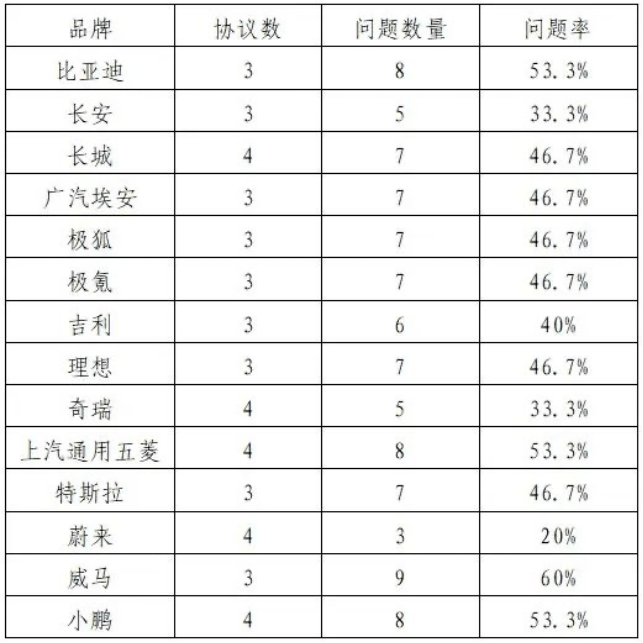 | 品牌 | 协议数 | 问题数量 | 问题率 |
|---|---|---|---|
| 比亚迪 | 3 | 8 | 53.3% |
| 长安 | 3 | 5 | 33.3% |
| 长城 | 4 | 7 | 46.7% |
| 广汽埃安 | 3 | 7 | 46.7% |
| 极狐 | 3 | 7 | 46.7% |
| 极氪 | 3 | 7 | 46.7% |
| 吉利 | 3 | 6 | 40% |
| 理想 | 3 | 7 | 46.7% |
| 奇瑞 | 4 | 5 | 33.3% |
| 上汽通用五菱 | 4 | 8 | 53.3% |
| 特斯拉 | 3 | 7 | 46.7% |
| 蔚来 | 4 | 3 | 20% |
| 威马 | 3 | 9 | 60% |
| 小鹏 | 4 | 8 | 53.3% |